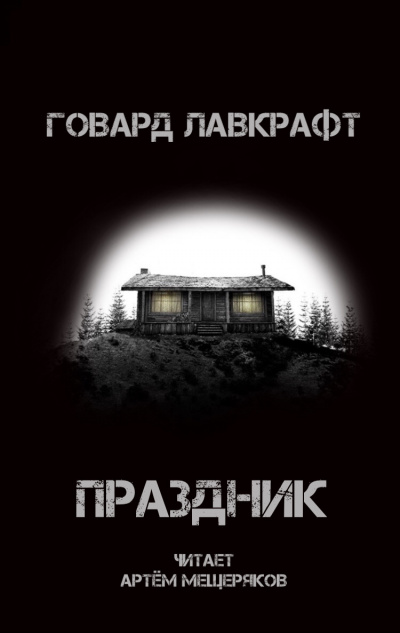 ГОВАРД ЛАВКРАФТ

ПРАЗДНИК

ЧИТАЕТ
АРТЁМ МЕЩЕРЯКОВ